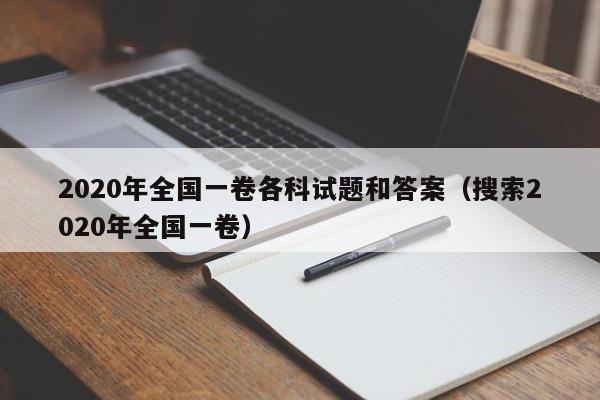 2020年全国一卷各科试题和答案（搜索2020年全国一卷）